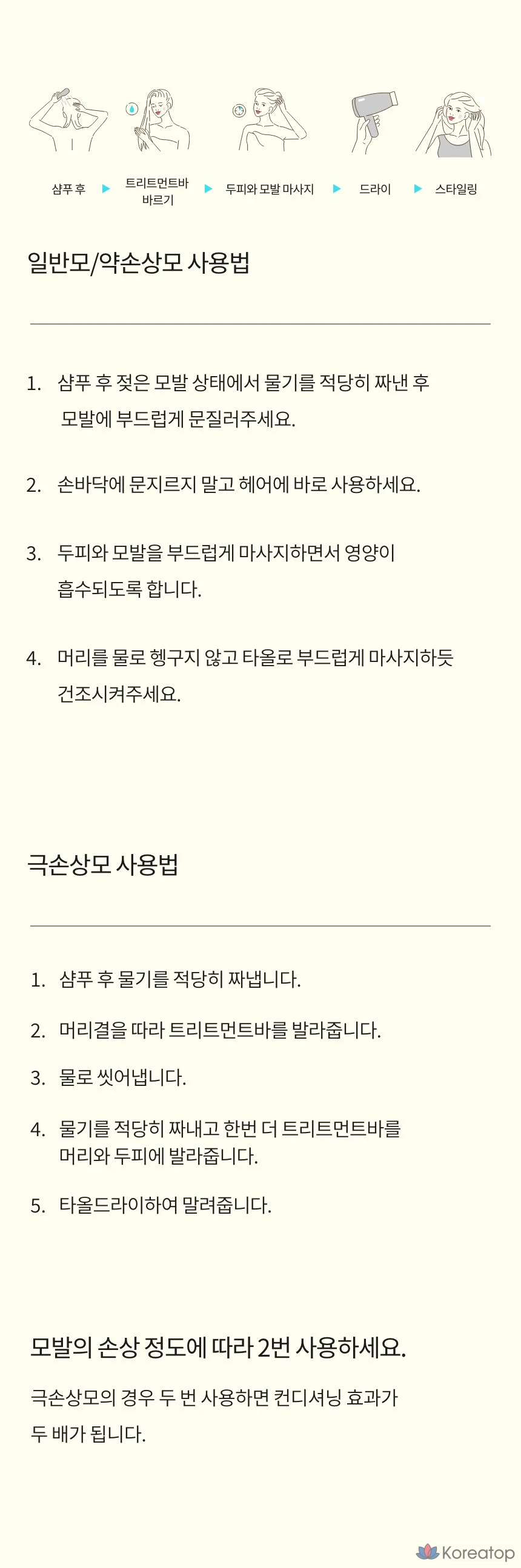 샴푸 후 ▶ 트리트먼트바 바르기 ▶ 두피와 모발 마사지 ▶ 드라이 ▶ 스타일링

일반모/약손상모 사용법

1. 샴푸 후 젖은 모발 상태에서 물기를 적당히 짜낸 후 모발에 부드럽게 문질러주세요.

2. 손바닥에 문지르지 말고 헤어에 바로 사용하세요.

3. 두피와 모발을 부드럽게 마사지하면서 영양이 흡수되도록 합니다.

4. 머리를 물로 헹구지 않고 타올로 부드럽게 마사지하듯 건조시켜주세요.

극손상모 사용법

1. 샴푸 후 물기를 적당히 짜냅니다.

2. 머리결을 따라 트리트먼트바를 발라줍니다.

3. 물로 씻어냅니다.

4. 물기를 적당히 짜내고 한번 더 트리트먼트바를 머리와 두피에 발라줍니다.

5. 타올드라이하여 말려줍니다.

모발의 손상 정도에 따라 2번 사용하세요.

극손상모의 경우 두 번 사용하면 컨디셔닝 효과가 두 배가 됩니다.

Koreatop